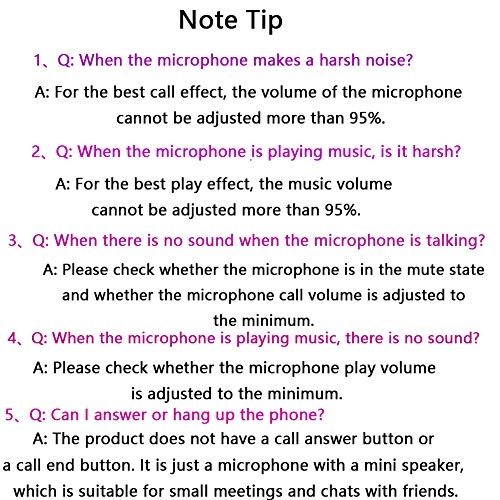 Note Tip

1、Q: When the microphone makes a harsh noise?

A: For the best call effect, the volume of the microphone cannot be adjusted more than 95%.

2、Q: When the microphone is playing music, is it harsh?

A: For the best play effect, the music volume cannot be adjusted more than 95%.

3、Q: When there is no sound when the microphone is talking?

A: Please check whether the microphone is in the mute state and whether the microphone call volume is adjusted to the minimum.

4、Q: When the microphone is playing music, there is no sound?

A: Please check whether the microphone play volume is adjusted to the minimum.

5、Q: Can I answer or hang up the phone?

A: The product does not have a call answer button or a call end button. It is just a microphone with a mini speaker, which is suitable for small meetings and chats with friends.